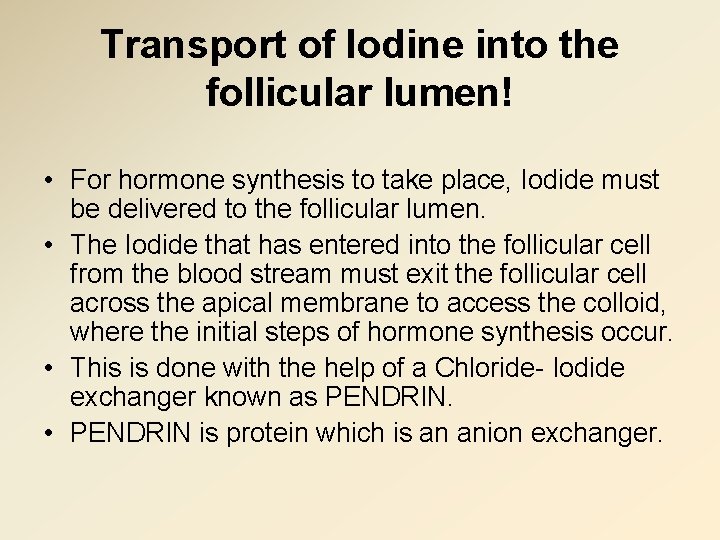 Transport of Iodine into the follicular lumen!

• For hormone synthesis to take place, Iodide must be delivered to the follicular lumen.
• The Iodide that has entered into the follicular cell from the blood stream must exit the follicular cell across the apical membrane to access the colloid, where the initial steps of hormone synthesis occur.
• This is done with the help of a Chloride- Iodide exchanger known as PENDRIN.
• PENDRIN is protein which is an anion exchanger.